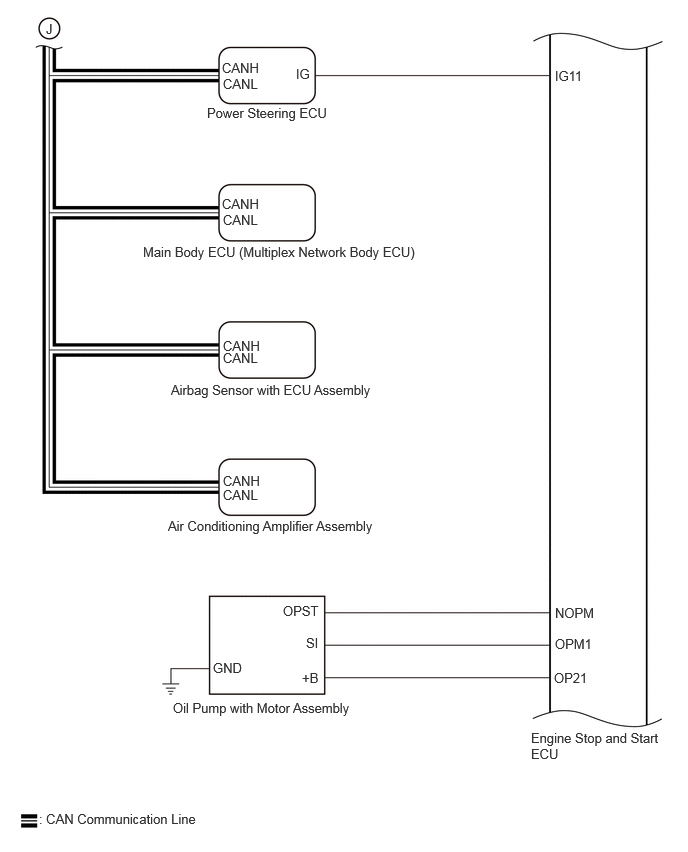 J

CANH
CANL
IG
Power Steering ECU

IG11

CANH
CANL
Main Body ECU (Multiplex Network Body ECU)

CANH
CANL
Airbag Sensor with ECU Assembly

CANH
CANL
Air Conditioning Amplifier Assembly

OPST
SI
GND
+B
Oil Pump with Motor Assembly

NOPM
OPM1
OP21

Engine Stop and Start ECU

: CAN Communication Line